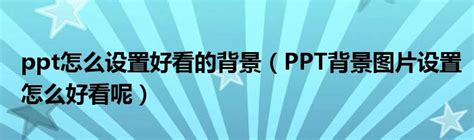 ppt怎么设置好看的背景（PPT背景图片设置怎么好看呢）